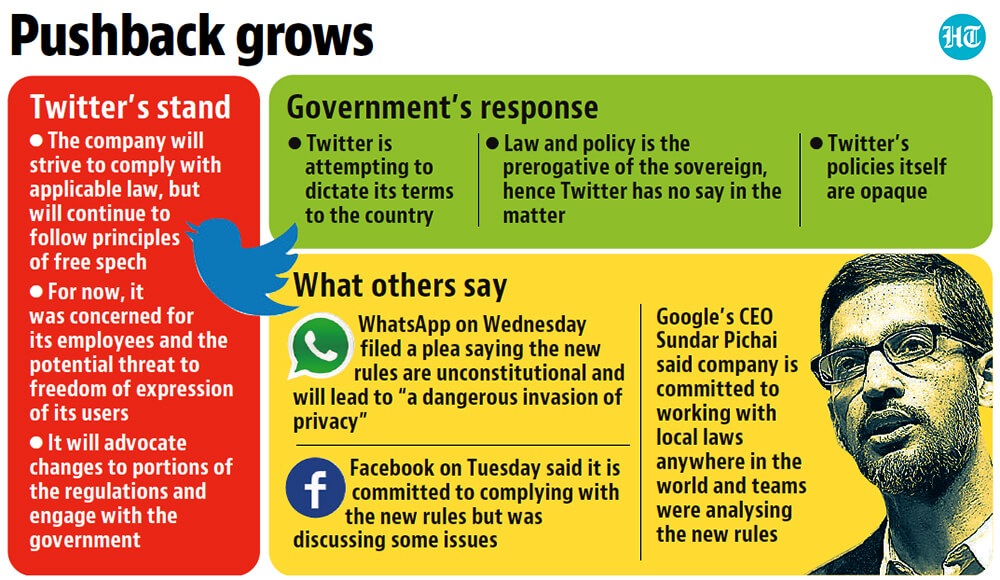 Pushback grows

HT

Twitter's stand

● The company will strive to comply with applicable law, but will continue to follow principles of free spech

● For now, it was concerned for its employees and the potential threat to freedom of expression of its users

● It will advocate changes to portions of the regulations and engage with the government

Government's response

● Twitter is attempting to dictate its terms to the country

● Law and policy is the prerogative of the sovereign, hence Twitter has no say in the matter

● Twitter's policies itself are opaque

What others say

WhatsApp on Wednesday filed a plea saying the new rules are unconstitutional and will lead to "a dangerous invasion of privacy"

Facebook on Tuesday said it is committed to complying with the new rules but was discussing some issues

Google's CEO Sundar Pichai said company is committed to working with local laws anywhere in the world and teams were analysing the new rules